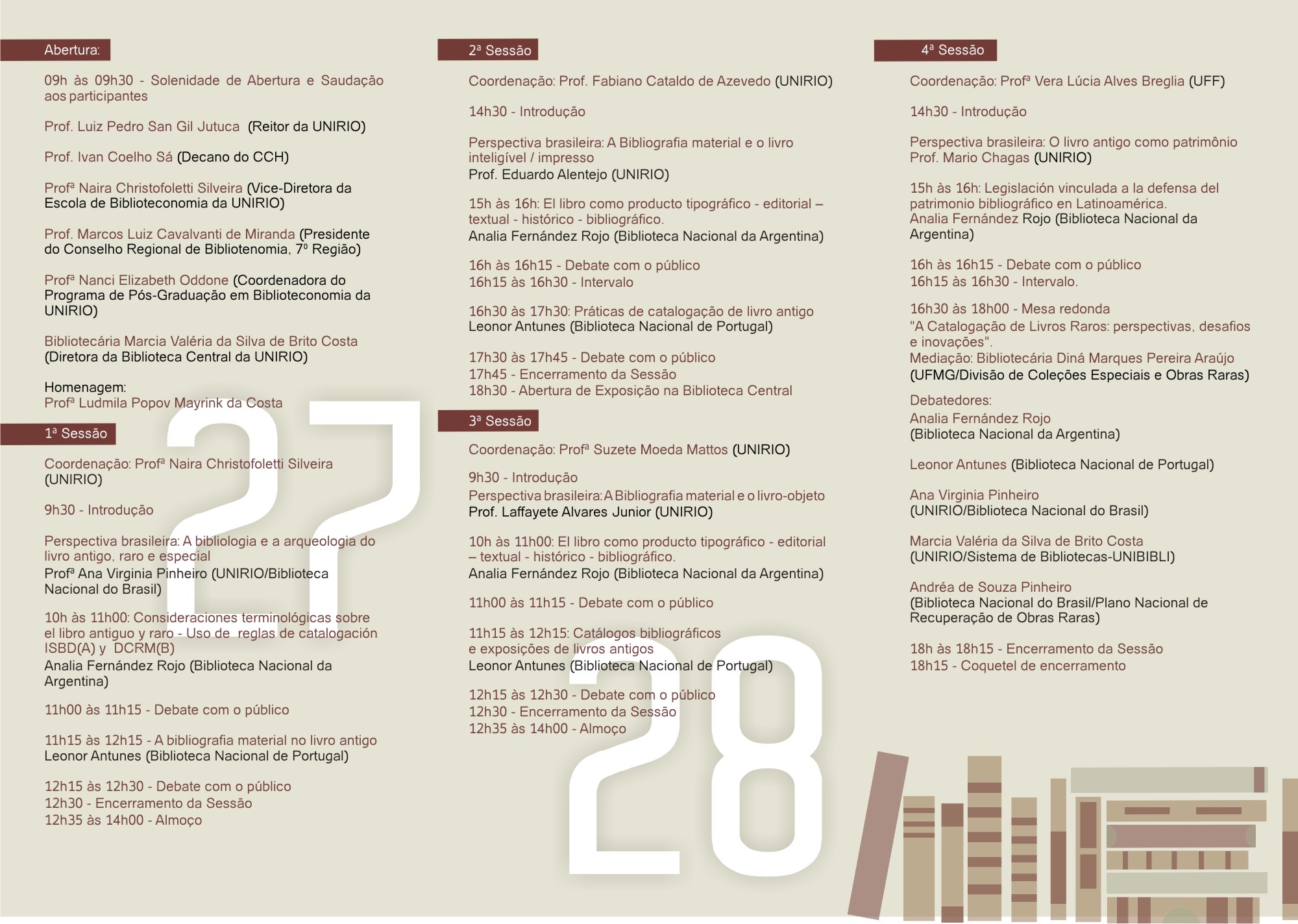 Abertura:

09h às 09h30 - Solenidade de Abertura e Saudação aos participantes

Prof. Luiz Pedro San Gil Jutuca (Reitor da UNIRIO)

Prof. Ivan Coelho Sá (Decano do CCH)

Profª Naira Christofoletti Silveira (Vice-Diretora da Escola de Biblioteconomia da UNIRIO)

Prof. Marcos Luiz Cavalvanti de Miranda (Presidente do Conselho Regional de Bibliotenomia, 7º Região)

Profª Nanci Elizabeth Oddone (Coordenadora do Programa de Pós-Graduação em Biblioteconomia da UNIRIO)

Bibliotecária Marcia Valéria da Silva de Brito Costa (Diretora da Biblioteca Central da UNIRIO)

Homenagem:
Profª Ludmila Popov Mayrink da Costa

1ª Sessão

Coordenação: Profª Naira Christofoletti Silveira (UNIRIO)

9h30 - Introdução

Perspectiva brasileira: A bibliologia e a arqueologia do livro antigo, raro e especial
Profª Ana Virginia Pinheiro (UNIRIO/Biblioteca Nacional do Brasil)

10h às 11h00: Consideraciones terminológicas sobre el libro antiguo y raro - Uso de reglas de catalogación ISBD(A) y DCRM(B)
Analia Fernández Rojo (Biblioteca Nacional da Argentina)

11h00 às 11h15 - Debate com o público

11h15 às 12h15 - A bibliografia material no livro antigo
Leonor Antunes (Biblioteca Nacional de Portugal)

12h15 às 12h30 - Debate com o público
12h30 - Encerramento da Sessão
12h35 às 14h00 - Almoço

27

2ª Sessão

Coordenação: Prof. Fabiano Cataldo de Azevedo (UNIRIO)

14h30 - Introdução

Perspectiva brasileira: A Bibliografia material e o livro inteligível / impresso
Prof. Eduardo Alentejo (UNIRIO)

15h às 16h: El libro como producto tipográfico - editorial – textual - histórico - bibliográfico.
Analia Fernández Rojo (Biblioteca Nacional da Argentina)

16h às 16h15 - Debate com o público
16h15 às 16h30 - Intervalo

16h30 às 17h30: Práticas de catalogação de livro antigo
Leonor Antunes (Biblioteca Nacional de Portugal)

17h30 às 17h45 - Debate com o público
17h45 - Encerramento da Sessão
18h30 - Abertura de Exposição na Biblioteca Central

3ª Sessão

Coordenação: Profª Suzete Moeda Mattos (UNIRIO)

9h30 - Introdução
Perspectiva brasileira: A Bibliografia material e o livro-objeto
Prof. Laffayete Alvares Junior (UNIRIO)

10h às 11h00: El libro como producto tipográfico - editorial – textual - histórico - bibliográfico.
Analia Fernández Rojo (Biblioteca Nacional da Argentina)

11h00 às 11h15 - Debate com o público

11h15 às 12h15: Catálogos bibliográficos e exposições de livros antigos
Leonor Antunes (Biblioteca Nacional de Portugal)

12h15 às 12h30 - Debate com o público
12h30 - Encerramento da Sessão
12h35 às 14h00 - Almoço

28

4ª Sessão

Coordenação: Profª Vera Lúcia Alves Breglia (UFF)

14h30 - Introdução

Perspectiva brasileira: O livro antigo como patrimônio
Prof. Mario Chagas (UNIRIO)

15h às 16h: Legislación vinculada a la defensa del patrimonio bibliográfico en Latinoamérica.
Analia Fernández Rojo (Biblioteca Nacional da Argentina)

16h às 16h15 - Debate com o público
16h15 às 16h30 - Intervalo.

16h30 às 18h00 - Mesa redonda
"A Catalogação de Livros Raros: perspectivas, desafios e inovações".
Mediação: Bibliotecária Diná Marques Pereira Araújo (UFMG/Divisão de Coleções Especiais e Obras Raras)

Debatedores:
Analia Fernández Rojo (Biblioteca Nacional da Argentina)

Leonor Antunes (Biblioteca Nacional de Portugal)

Ana Virginia Pinheiro (UNIRIO/Biblioteca Nacional do Brasil)

Marcia Valéria da Silva de Brito Costa (UNIRIO/Sistema de Bibliotecas-UNIBIBLI)

Andréa de Souza Pinheiro (Biblioteca Nacional do Brasil/Plano Nacional de Recuperação de Obras Raras)

18h às 18h15 - Encerramento da Sessão
18h15 - Coquetel de encerramento